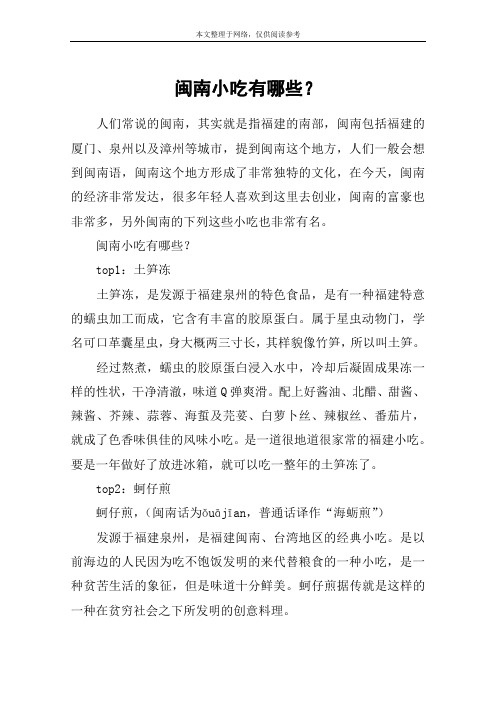 本文整理于网络，仅供阅读参考

闽南小吃有哪些？

人们常说的闽南，其实就是指福建的南部，闽南包括福建的厦门、泉州以及漳州等城市，提到闽南这个地方，人们一般会想到闽南语，闽南这个地方形成了非常独特的文化，在今天，闽南的经济非常发达，很多年轻人喜欢到这里去创业，闽南的富豪也非常多，另外闽南的下列这些小吃也非常有名。

闽南小吃有哪些？

top1：土笋冻

土笋冻，是发源于福建泉州的特色食品，是有一种福建特意的蠕虫加工而成，它含有丰富的胶原蛋白。属于星虫动物门，学名可口革囊星虫，身大概两三寸长，其样貌像竹笋，所以叫土笋。

经过熬煮，蠕虫的胶原蛋白浸入水中，冷却后凝固成果冻一样的性状，干净清澈，味道Q弹爽滑。配上好酱油、北醋、甜酱、辣酱、芥辣、蒜蓉、海蜇及芫荽、白萝卜丝、辣椒丝、番茄片，就成了色香味俱佳的风味小吃。是一道很地道很家常的福建小吃。要是一年做好了放进冰箱，就可以吃一整年的土笋冻了。

top2：蚵仔煎

蚵仔煎，（闽南话为ōuājīan，普通话译作“海蛎煎”）

发源于福建泉州，是福建闽南、台湾地区的经典小吃。是以前海边的人民因为吃不饱饭发明的来代替粮食的一种小吃，是一种贫苦生活的象征，但是味道十分鲜美。蚵仔煎据传就是这样的一种在贫穷社会之下所发明的创意料理。